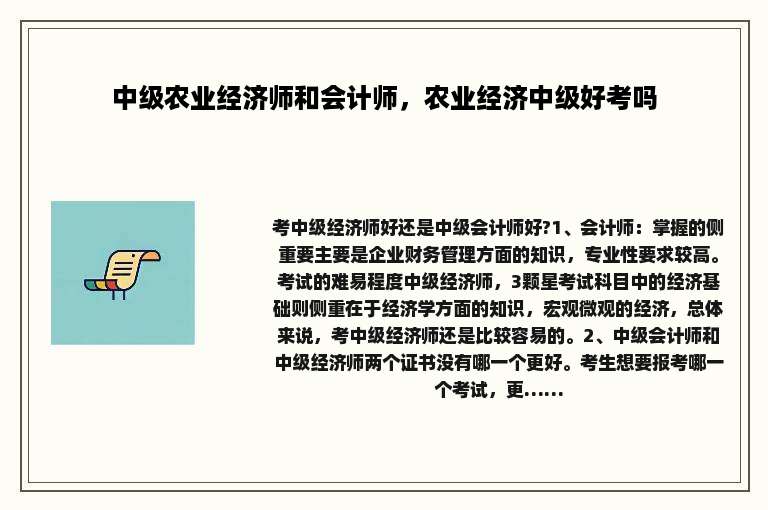 中级农业经济师和会计师，农业经济中级好考吗

考中级经济师好还是中级会计师好?1、会计师：掌握的侧重要主要是企业财务管理方面的知识，专业性要求较高。考试的难易程度中级经济师，3颗星考试科目中的经济基础则侧重在于经济学方面的知识，宏观微观的经济，总体来说，考中级经济师还是比较容易的。2、中级会计师和中级经济师两个证书没有哪一个更好。考生想要报考哪一个考试，更......